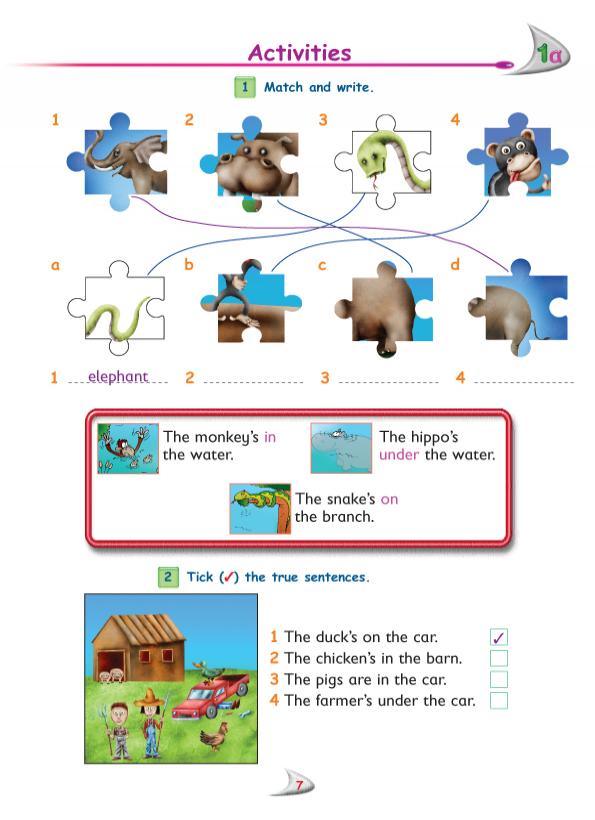 Activities

1a

1 Match and write.

1 2 3 4

a b c d

1 elephant 2 ____ 3 ____ 4 ____

The monkey's in the water.

The hippo's under the water.

The snake's on the branch.

2 Tick (✓) the true sentences.

1 The duck's on the car. ☑
2 The chicken's in the barn. ☐
3 The pigs are in the car. ☐
4 The farmer's under the car. ☐

7